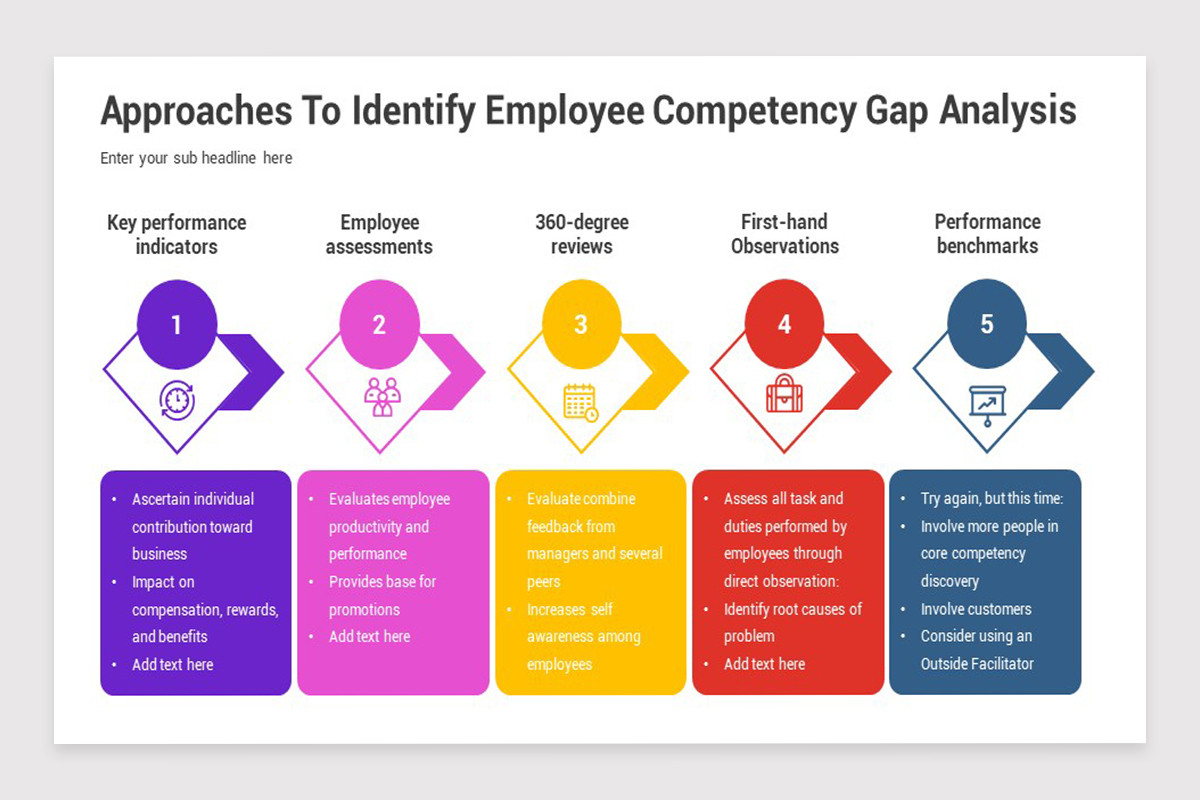 Approaches To Identify Employee Competency Gap Analysis

Enter your sub headline here

Key performance indicators

1

- Ascertain individual contribution toward business
- Impact on compensation, rewards, and benefits
- Add text here

Employee assessments

2

- Evaluates employee productivity and performance
- Provides base for promotions
- Add text here

360-degree reviews

3

- Evaluate combine feedback from managers and several peers
- Increases self awareness among employees

First-hand Observations

4

- Assess all task and duties performed by employees through direct observation:
- Identify root causes of problem
- Add text here

Performance benchmarks

5

- Try again, but this time:
- Involve more people in core competency discovery
- Involve customers
- Consider using an Outside Facilitator